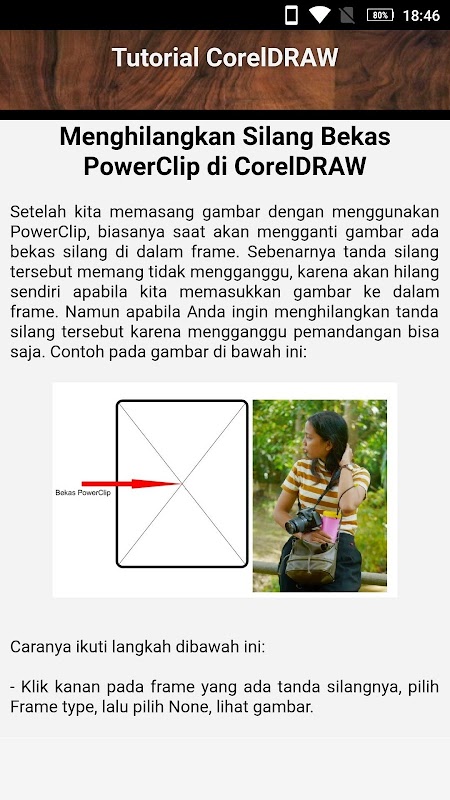 80% 18:46

Tutorial CorelDRAW

Menghilangkan Silang Bekas PowerClip di CorelDRAW

Setelah kita memasang gambar dengan menggunakan PowerClip, biasanya saat akan mengganti gambar ada bekas silang di dalam frame. Sebenarnya tanda silang tersebut memang tidak mengganggu, karena akan hilang sendiri apabila kita memasukkan gambar ke dalam frame. Namun apabila Anda ingin menghilangkan tanda silang tersebut karena mengganggu pemandangan bisa saja. Contoh pada gambar di bawah ini:

Bekas PowerClip

Caranya ikuti langkah dibawah ini:

- Klik kanan pada frame yang ada tanda silangnya, pilih Frame type, lalu pilih None, lihat gambar.